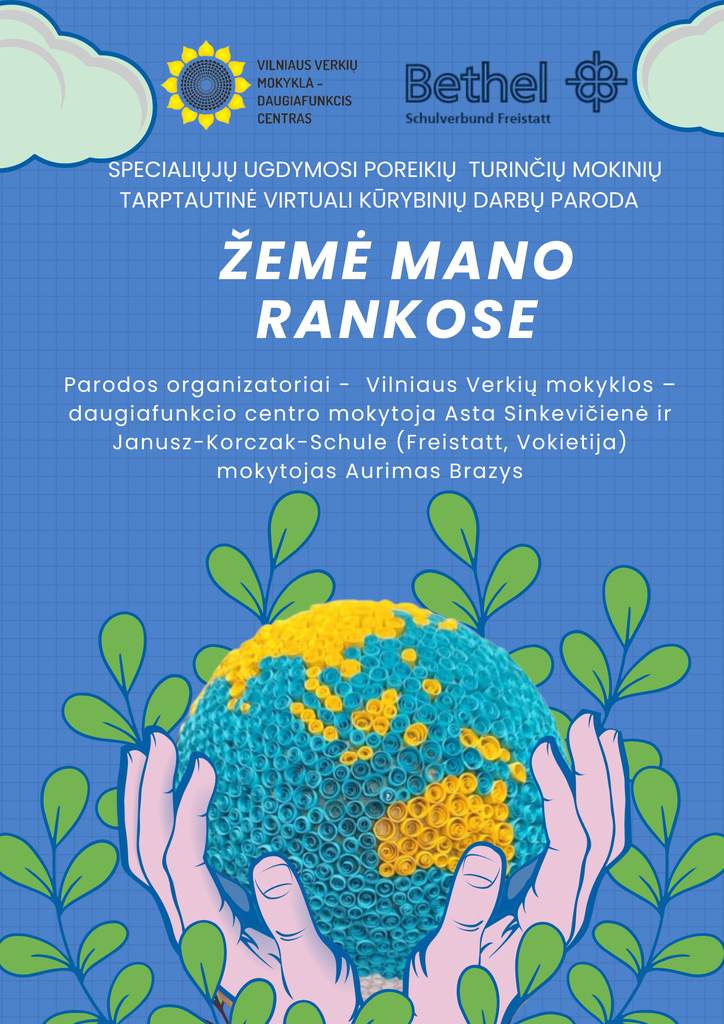 VILNIAUS VERKIŲ
MOKYKLA -
DAUGIAFUNKCIS
CENTRAS

Bethel
Schulverbund Freistatt

SPECIALIŲJŲ UGDYMOSI POREIKIŲ TURINČIŲ MOKINIŲ TARPTAUTINĖ VIRTUALI KŪRYBINIŲ DARBŲ PARODA

ŽEMĖ MANO RANKOSE

Parodos organizatoriai - Vilniaus Verkių mokyklos – daugiafunkcio centro mokytoja Asta Sinkevičienė ir Janusz-Korczak-Schule (Freistatt, Vokietija) mokytojas Aurimas Brazys